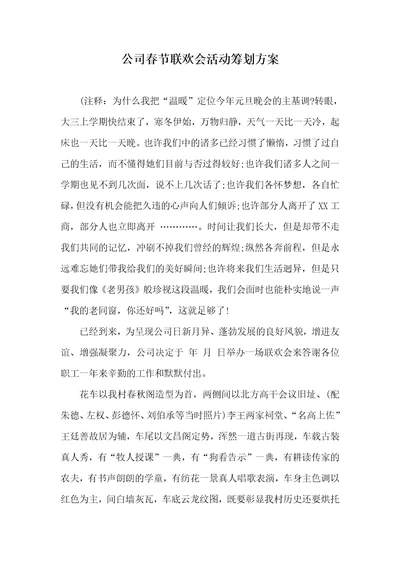 公司春节联欢会活动筹划方案

(注释：为什么我把“温暖”定位今年元旦晚会的主基调?转眼，大三上学期快结束了，寒冬伊始，万物归静，天气一天比一天冷，起床也一天比一天晚。也许我们中的诸多已经习惯了懒惰，习惯了过自己的生活，而不懂得她们目前与否过得较好;也许我们诸多人之间一学期也见不到几次面，说不上几次话了;也许我们各怀梦想，各自忙碌，但没有机会能把久违的心声向人们倾诉;也许部分人离开了XX工商，部分人也立即离开 …………。时间让我们长大，但是却带不走我们共同的记忆，冲刷不掉我们曾经的辉煌;纵然各奔前程，但是永远难忘她们带我给我们的美好瞬间;也许将来我们生活迥异，但是只要我们像《老男孩》般珍视这段温暖，我们会面时也能朴实地说一声“我的老同窗，你还好吗”，这就足够了!

已经到来，为呈现公司日新月异、蓬勃发展的良好风貌，增进友谊、增强凝聚力，公司决定于 年 月 日举办一场联欢会来答谢各位职工一年来辛勤的工作和默默付出。

花车以我村春秋阁造型为首，两侧间以北方高干会议旧址、(配朱德、左权、彭德怀、刘伯承等当时照片)李王两家祠堂、“名高上佐”王廷善故居为辅，车尾以文昌阁定势，浑然一道古街再现，车载古装真人秀，有“牧人授课”一典，有“狗看告示”一典，有耕读传家的农夫，有书声朗朗的学童，有纺花一景真人唱歌表演，车身主色调以红色为主，间白墙灰瓦，车底云龙纹图，既要彰显我村历史还要烘托